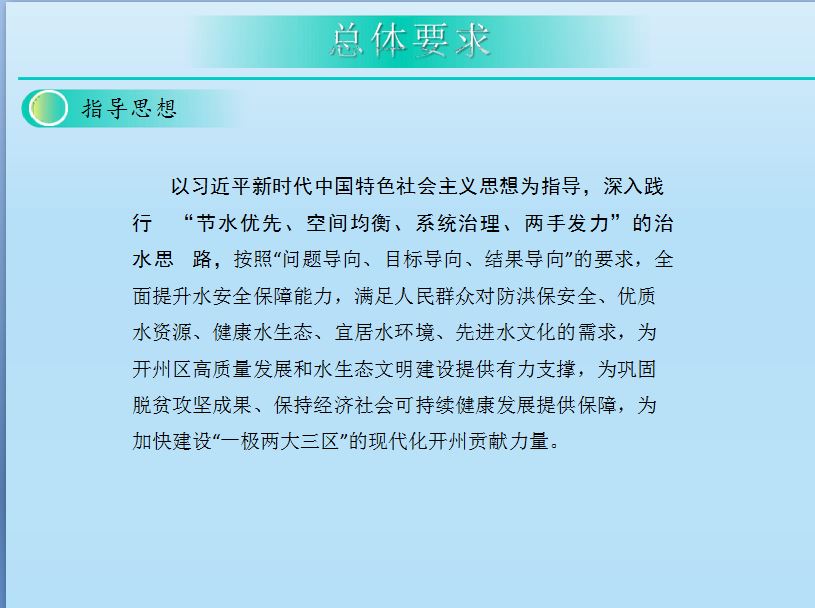 总体要求

指导思想

以习近平新时代中国特色社会主义思想为指导，深入践行 “节水优先、空间均衡、系统治理、两手发力”的治水思 路，按照“问题导向、目标导向、结果导向”的要求，全面提升水安全保障能力，满足人民群众对防洪保安全、优质水资源、健康水生态、宜居水环境、先进水文化的需求，为开州区高质量发展和水生态文明建设提供有力支撑，为巩固脱贫攻坚成果、保持经济社会可持续健康发展提供保障，为加快建设“一极两大三区”的现代化开州贡献力量。